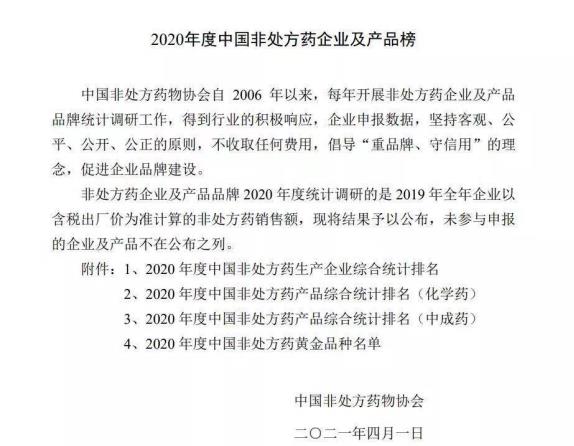 2020年度中国非处方药企业及产品榜

中国非处方药物协会自 2006 年以来，每年开展非处方药企业及产品品牌统计调研工作，得到行业的积极响应，企业申报数据，坚持客观、公平、公开、公正的原则，不收取任何费用，倡导“重品牌、守信用”的理念，促进企业品牌建设。

非处方药企业及产品品牌 2020 年度统计调研的是 2019 年全年企业以含税出厂价为准计算的非处方药销售额，现将结果予以公布，未参与申报的企业及产品不在公布之列。

附件：1、2020 年度中国非处方药生产企业综合统计排名

2、2020 年度中国非处方药产品综合统计排名（化学药）

3、2020 年度中国非处方药产品综合统计排名（中成药）

4、2020 年度中国非处方药黄金品种名单

中国非处方药物协会

二〇二一年四月一日